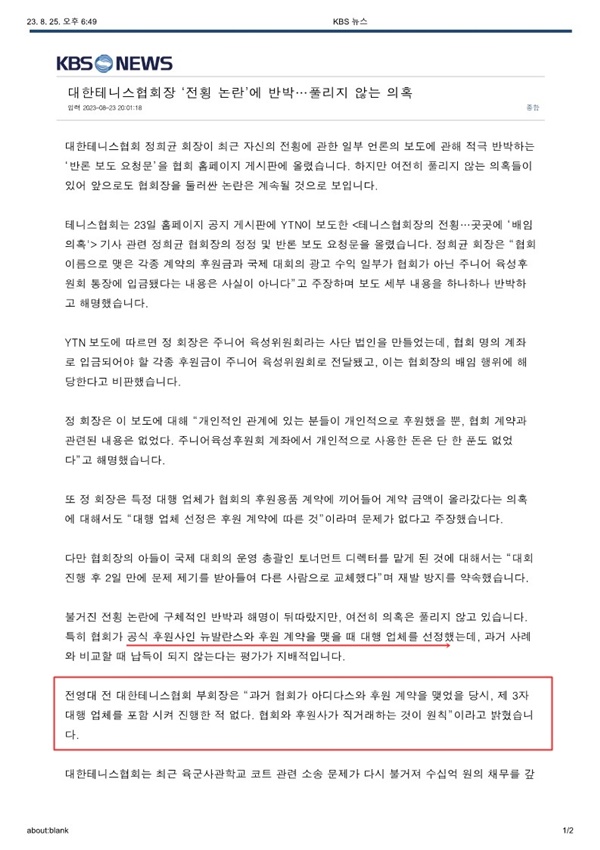 23. 8. 25. 오후 6:49 KBS 뉴스

KBS NEWS

대한테니스협회장 '전횡 논란'에 반박…풀리지 않는 의혹

입력 2023-08-23 20:01:18 종합

대한테니스협회 정희균 회장이 최근 자신의 전횡에 관한 일부 언론의 보도에 관해 적극 반박하는 '반론 보도 요청문'을 협회 홈페이지 게시판에 올렸습니다. 하지만 여전히 풀리지 않는 의혹들이 있어 앞으로도 협회장을 둘러싼 논란은 계속될 것으로 보입니다.

테니스협회는 23일 홈페이지 공지 게시판에 YTN이 보도한 <테니스협회장의 전횡…곳곳에 '배임 의혹'> 기사 관련 정희균 협회장의 정정 및 반론 보도 요청문을 올렸습니다. 정희균 회장은 "협회 이름으로 맺은 각종 계약의 후원금과 국제 대회의 광고 수익 일부가 협회가 아닌 주니어 육성후원회 통장에 입금됐다는 내용은 사실이 아니다"고 주장하며 보도 세부 내용을 하나하나 반박하고 해명했습니다.

YTN 보도에 따르면 정 회장은 주니어 육성위원회라는 사단 법인을 만들었는데, 협회 명의 계좌로 입금되어야 할 각종 후원금이 주니어 육성위원회로 전달됐고, 이는 협회장의 배임 행위에 해당한다고 비판했습니다.

정 회장은 이 보도에 대해 "개인적인 관계에 있는 분들이 개인적으로 후원했을 뿐, 협회 계약과 관련된 내용은 없었다. 주니어육성후원회 계좌에서 개인적으로 사용한 돈은 단 한 푼도 없었다"고 해명했습니다.

또 정 회장은 특정 대행 업체가 협회의 후원용품 계약에 끼어들어 계약 금액이 올라갔다는 의혹에 대해서도 "대행 업체 선정은 후원 계약에 따른 것"이라며 문제가 없다고 주장했습니다.

다만 협회장의 아들이 국제 대회의 운영 총괄인 토너먼트 디렉터를 맡게 된 것에 대해서는 "대회 진행 후 2일 만에 문제 제기를 받아들여 다른 사람으로 교체했다"며 재발 방지를 약속했습니다.

불거진 전횡 논란에 구체적인 반박과 해명이 뒤따랐지만, 여전히 의혹은 풀리지 않고 있습니다. 특히 협회가 공식 후원사인 뉴발란스와 후원 계약을 맺을 때 대행 업체를 선정했는데, 과거 사례와 비교할 때 납득이 되지 않는다는 평가가 지배적입니다.

전영대 전 대한테니스협회 부회장은 "과거 협회가 아디다스와 후원 계약을 맺었을 당시, 제 3자 대행 업체를 포함 시켜 진행한 적 없다. 협회와 후원사가 직거래하는 것이 원칙"이라고 밝혔습니다.

대한테니스협회는 최근 육군사관학교 코트 관련 소송 문제가 다시 불거져 수십억 원의 채무를 갚

about:blank 1/2